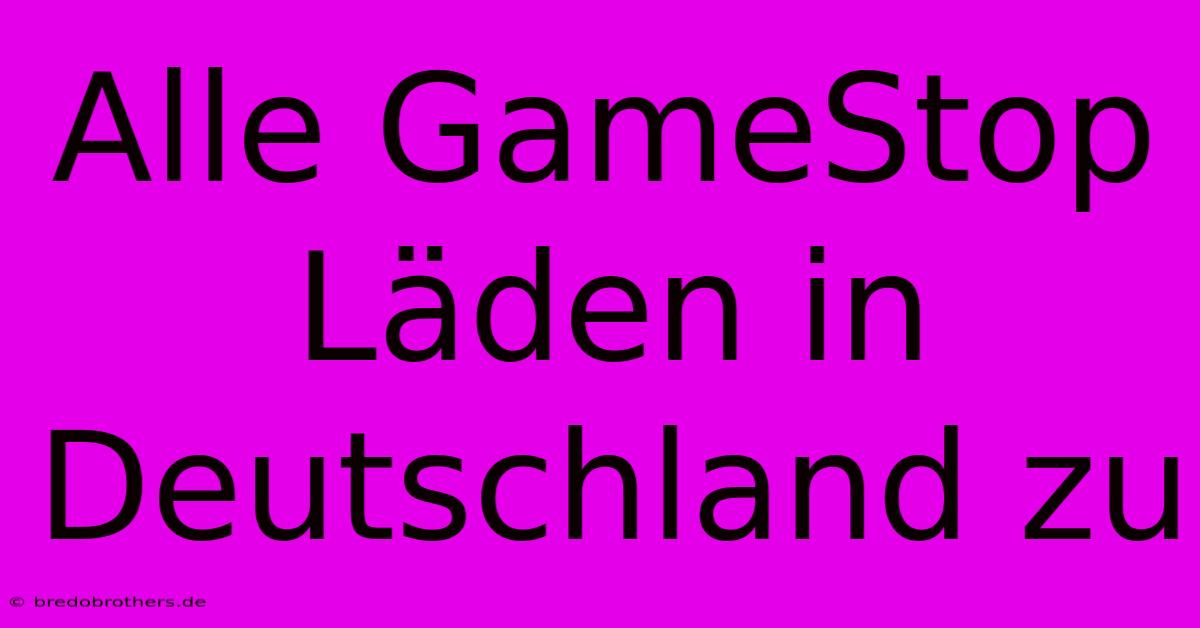 Alle GameStop Läden in Deutschland zu

© bredobrothers.de